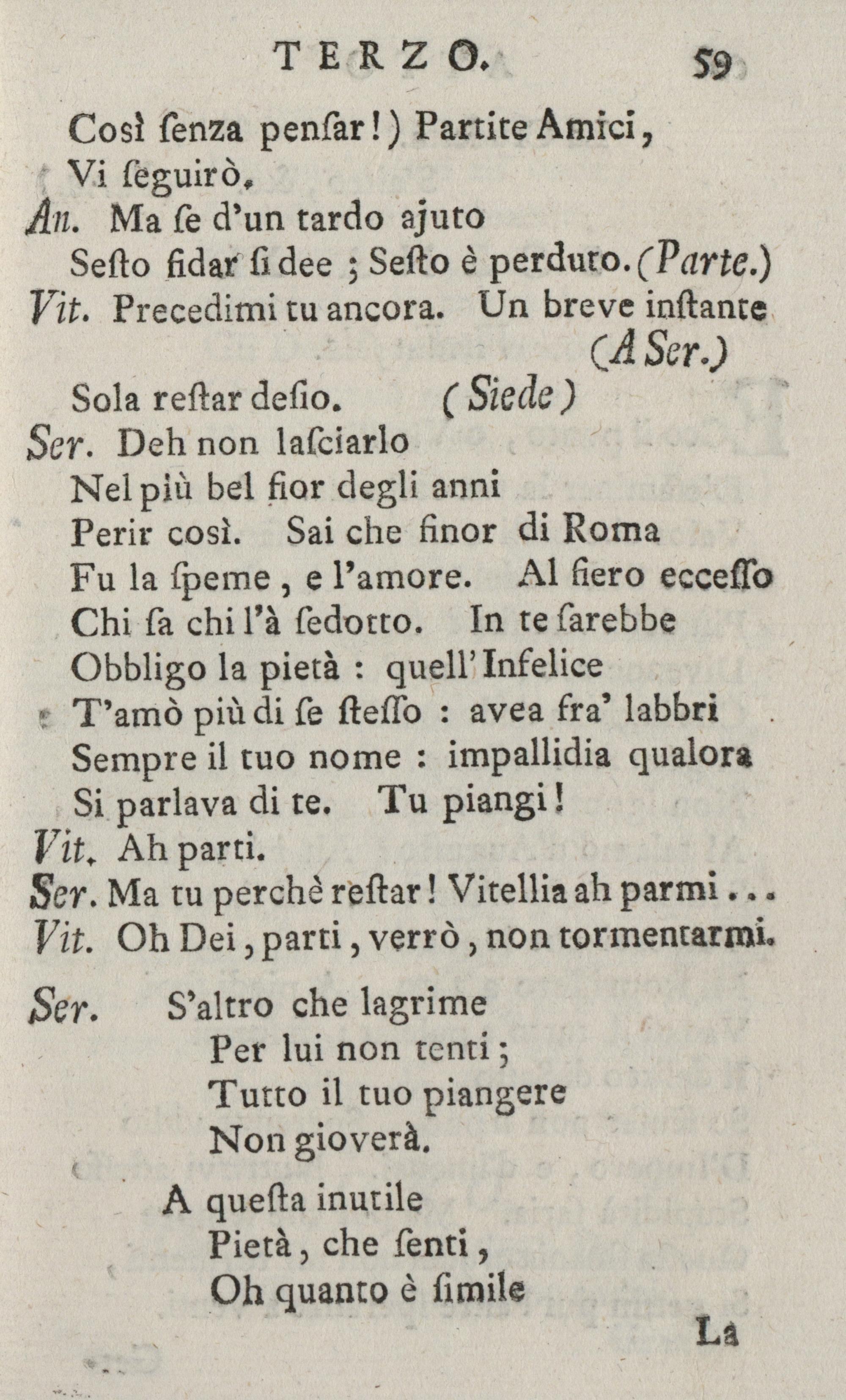 TERZO. 59

Così ſenza penſar!) Partite Amici,
Vi ſeguirò.

An. Ma ſe d'un tardo ajuto
Sesto fidar ſi dee; Sesto è perduto. (Parte.)

Vit. Precedimi tu ancora. Un breve inſtante (A Ser.)
Sola reſtar deſio. (Siede)

Ser. Deh non laſciarlo
Nel più bel fior degli anni
Perir così. Sai che finor di Roma
Fu la ſpeme, e l'amore. Al fiero eccesso
Chi ſa chi l'à ſedotto. In te ſarebbe
Obbligo la pietà: quell'Infelice
T'amò più di ſe ſteſſo: avea fra' labbri
Sempre il tuo nome: impallidia qualora
Si parlava di te. Tu piangi!

Vit. Ah parti.

Ser. Ma tu perchè reſtar! Vitellia ah parmi...

Vit. Oh Dei, parti, verrò, non tormentarmi.

Ser. S'altro che lagrime
Per lui non tenti;
Tutto il tuo piangere
Non gioverà.

A queſta inutile
Pietà, che ſenti,
Oh quanto è ſimile

La